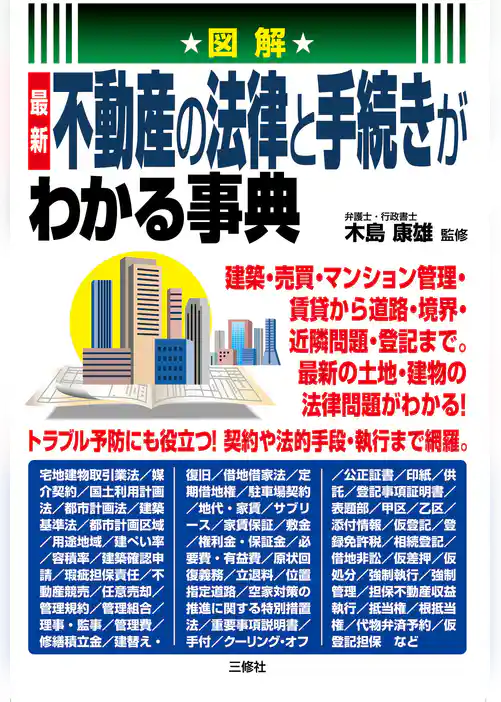 ★図解★

最新 不動産の法律と手続きがわかる事典

弁護士・行政書士
木島 康雄 監修

建築・売買・マンション管理・賃貸から道路・境界・近隣問題・登記まで。最新の土地・建物の法律問題がわかる!

トラブル予防にも役立つ! 契約や法的手段・執行まで網羅。

宅地建物取引業法/媒介契約/国土利用計画法/都市計画法/建築基準法/都市計画区域/用途地域/建ぺい率/容積率/建築確認申請/瑕疵担保責任/不動産競売/任意売却/管理規約/管理組合/理事・監事/管理費/修繕積立金/建替え・

復旧/借地借家法/定期借地権/駐車場契約/地代・家賃/サブリース/家賃保証/敷金/権利金・保証金/必要費・有益費/原状回復義務/立退料/位置指定道路/空家対策の推進に関する特別措置法/重要事項説明書/手付/クーリング・オフ

/公正証書/印紙/供託/登記事項証明書/表題部/甲区/乙区/添付情報/仮登記/登録免許税/相続登記/借地非訟/仮差押/仮処分/強制執行/強制管理/担保不動産収益執行/抵当権/根抵当権/代物弁済予約/仮登記担保 など

三修社